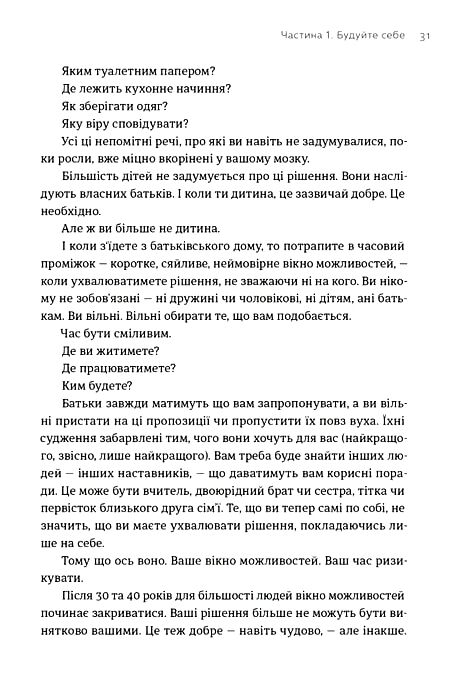 Частина 1. Будуйте себе 31

Яким туалетним папером?

Де лежить кухонне начиння?

Як зберігати одяг?

Яку віру сповідувати?

Усі ці непомітні речі, про які ви навіть не задумувалися, поки росли, вже міцно вкорінені у вашому мозку.

Більшість дітей не задумується про ці рішення. Вони наслідують власних батьків. І коли ти дитина, це зазвичай добре. Це необхідно.

Але ж ви більше не дитина.

І коли з'їдете з батьківського дому, то потрапите в часовий проміжок — коротке, сяйливе, неймовірне вікно можливостей, — коли ухвалюватимете рішення, не зважаючи ні на кого. Ви нікому не зобов'язані — ні дружині чи чоловікові, ні дітям, ані батькам. Ви вільні. Вільні обирати те, що вам подобається.

Час бути сміливим.

Де ви житимете?

Де працюватимете?

Ким будете?

Батьки завжди матимуть що вам запропонувати, а ви вільні пристати на ці пропозиції чи пропустити їх повз вуха. Їхні судження забарвлені тим, чого вони хочуть для вас (найкращого, звісно, лише найкращого). Вам треба буде знайти інших людей — інших наставників, — що даватимуть вам корисні поради. Це може бути вчитель, двоюрідний брат чи сестра, тітка чи первісток близького друга сім'ї. Те, що ви тепер самі по собі, не значить, що ви маєте ухвалювати рішення, покладаючись лише на себе.

Тому що ось воно. Ваше вікно можливостей. Ваш час ризикувати.

Після 30 та 40 років для більшості людей вікно можливостей починає закриватися. Ваші рішення більше не можуть бути винятково вашими. Це теж добре — навіть чудово, — але інакше.